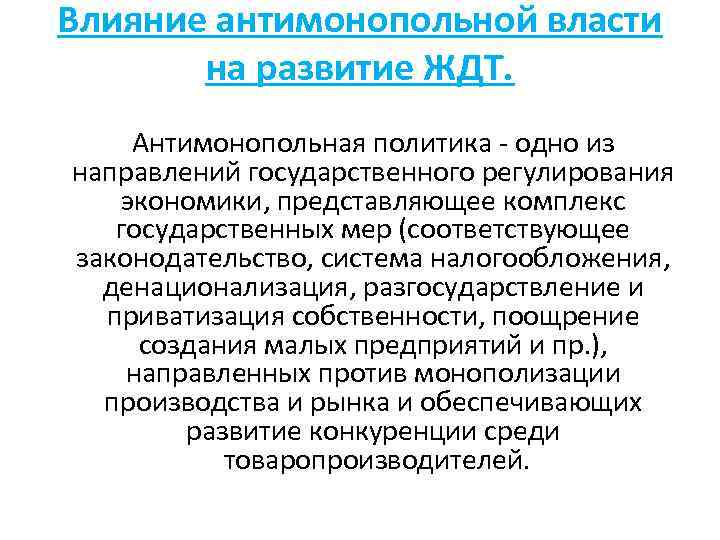 Влияние антимонопольной власти на развитие ЖДТ.

Антимонопольная политика - одно из направлений государственного регулирования экономики, представляющее комплекс государственных мер (соответствующее законодательство, система налогообложения, денационализация, разгосударствление и приватизация собственности, поощрение создания малых предприятий и пр.), направленных против монополизации производства и рынка и обеспечивающих развитие конкуренции среди товаропроизводителей.